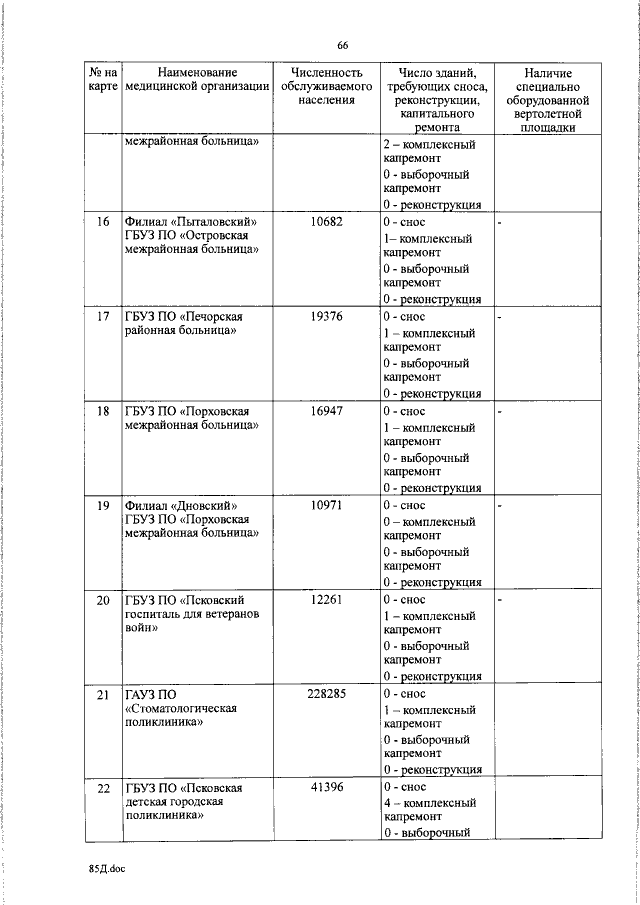 66

| № на карте | Наименование медицинской организации | Численность обслуживаемого населения | Число зданий, требующих сноса, реконструкции, капитального ремонта | Наличие специально оборудованной вертолетной площадки |
|---|---|---|---|---|
| | межрайонная больница» | | 2 – комплексный капремонт 0 - выборочный капремонт 0 - реконструкция | |
| 16 | Филиал «Пыталовский» ГБУЗ ПО «Островская межрайонная больница» | 10682 | 0 - снос 1– комплексный капремонт 0 - выборочный капремонт 0 - реконструкция | - |
| 17 | ГБУЗ ПО «Печорская районная больница» | 19376 | 0 - снос 1 – комплексный капремонт 0 - выборочный капремонт 0 - реконструкция | - |
| 18 | ГБУЗ ПО «Порховская межрайонная больница» | 16947 | 0 - снос 1 – комплексный капремонт 0 - выборочный капремонт 0 - реконструкция | - |
| 19 | Филиал «Дновский» ГБУЗ ПО «Порховская межрайонная больница» | 10971 | 0 - снос 0 – комплексный капремонт 0 - выборочный капремонт 0 - реконструкция | - |
| 20 | ГБУЗ ПО «Псковский госпиталь для ветеранов войн» | 12261 | 0 - снос 1 – комплексный капремонт 0 - выборочный капремонт 0 - реконструкция | - |
| 21 | ГАУЗ ПО «Стоматологическая поликлиника» | 228285 | 0 - снос 1 – комплексный капремонт 0 - выборочный капремонт 0 - реконструкция | |
| 22 | ГБУЗ ПО «Псковская детская городская поликлиника» | 41396 | 0 - снос 4 – комплексный капремонт 0 - выборочный | |

85Д.doc